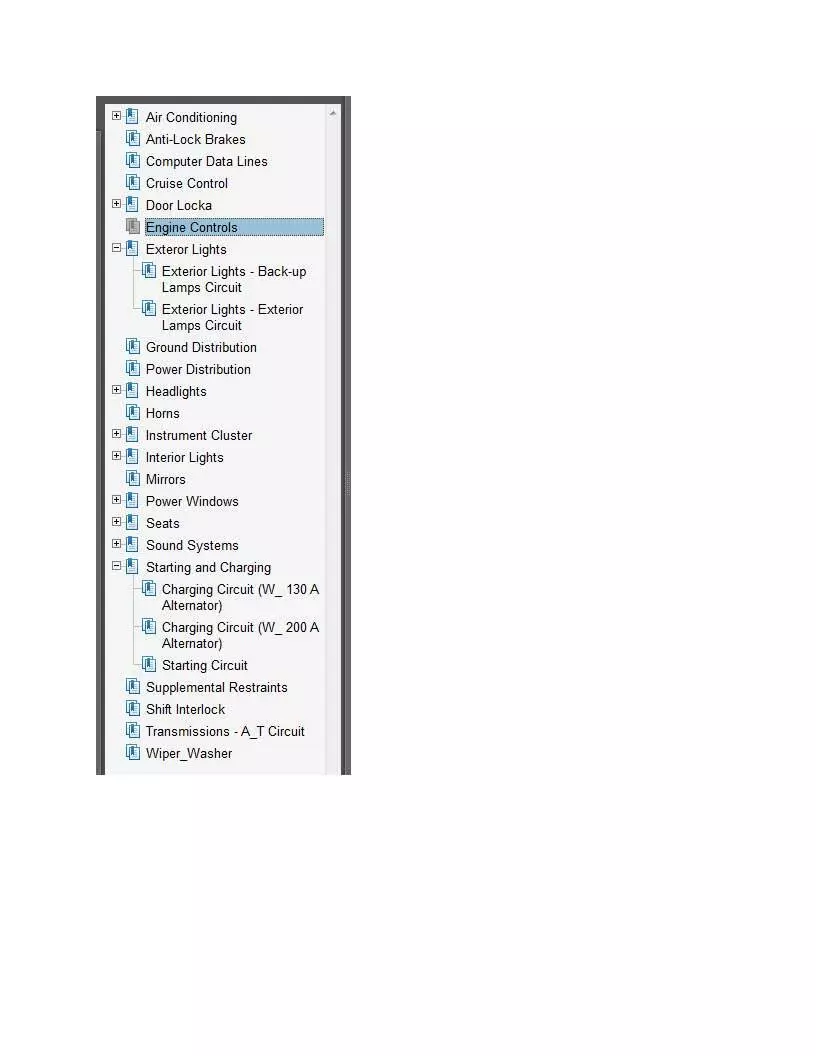 Air Conditioning
Anti-Lock Brakes
Computer Data Lines
Cruise Control
Door Locka
Engine Controls
Exterior Lights
Exterior Lights - Back-up Lamps Circuit
Exterior Lights - Exterior Lamps Circuit
Ground Distribution
Power Distribution
Headlights
Horns
Instrument Cluster
Interior Lights
Mirrors
Power Windows
Seats
Sound Systems
Starting and Charging
Charging Circuit (W_ 130 A Alternator)
Charging Circuit (W_ 200 A Alternator)
Starting Circuit
Supplemental Restraints
Shift Interlock
Transmissions - A_T Circuit
Wiper_Washer